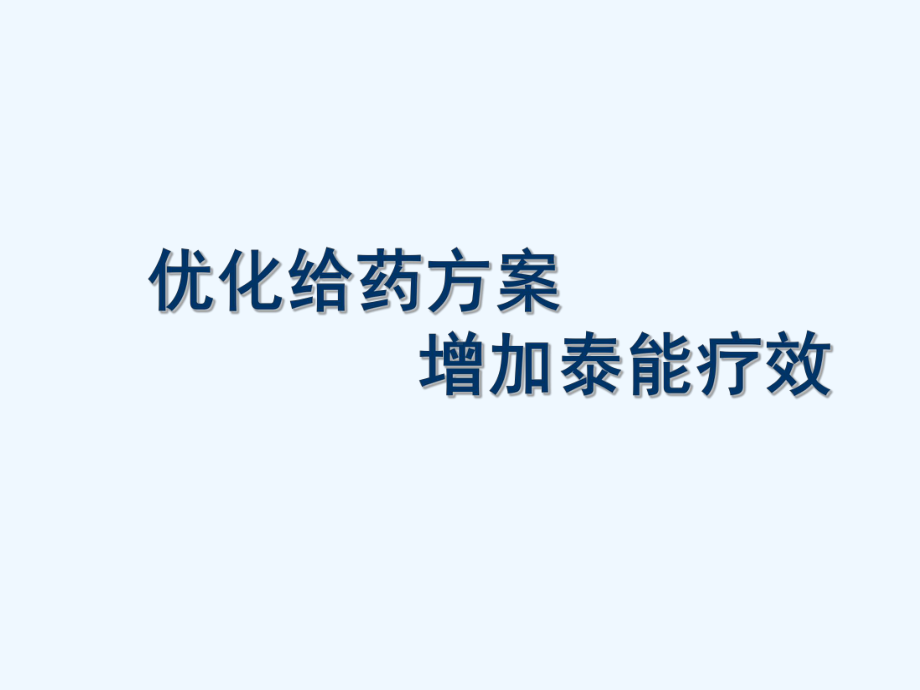 优化给药方案
增加泰能疗效